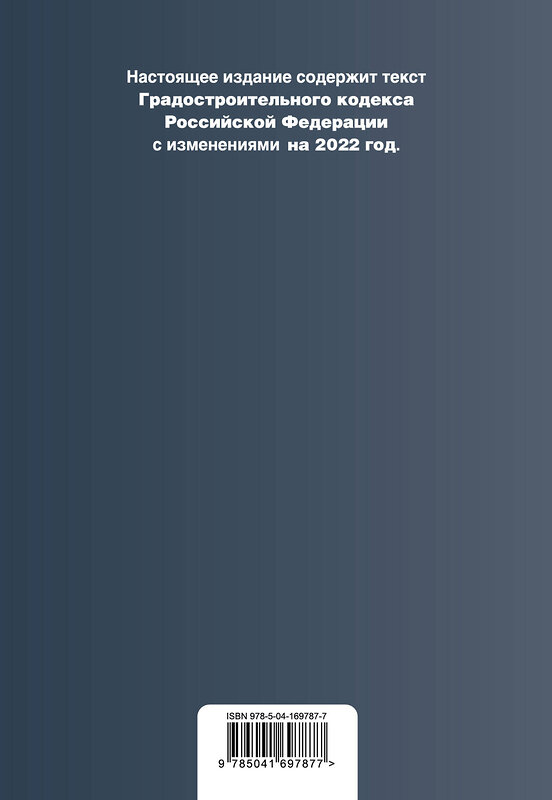 Настоящее издание содержит текст
Градостроительного кодекса
Российской Федерации
с изменениями на 2022 год.

ISBN 978-5-04-169787-7

9 785041 697877 >